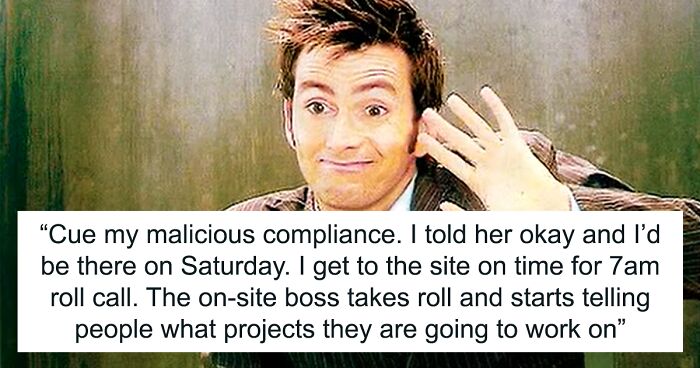 “Cue my malicious compliance. I told her okay and I’d be there on Saturday. I get to the site on time for 7am roll call. The on-site boss takes roll and starts telling people what projects they are going to work on”